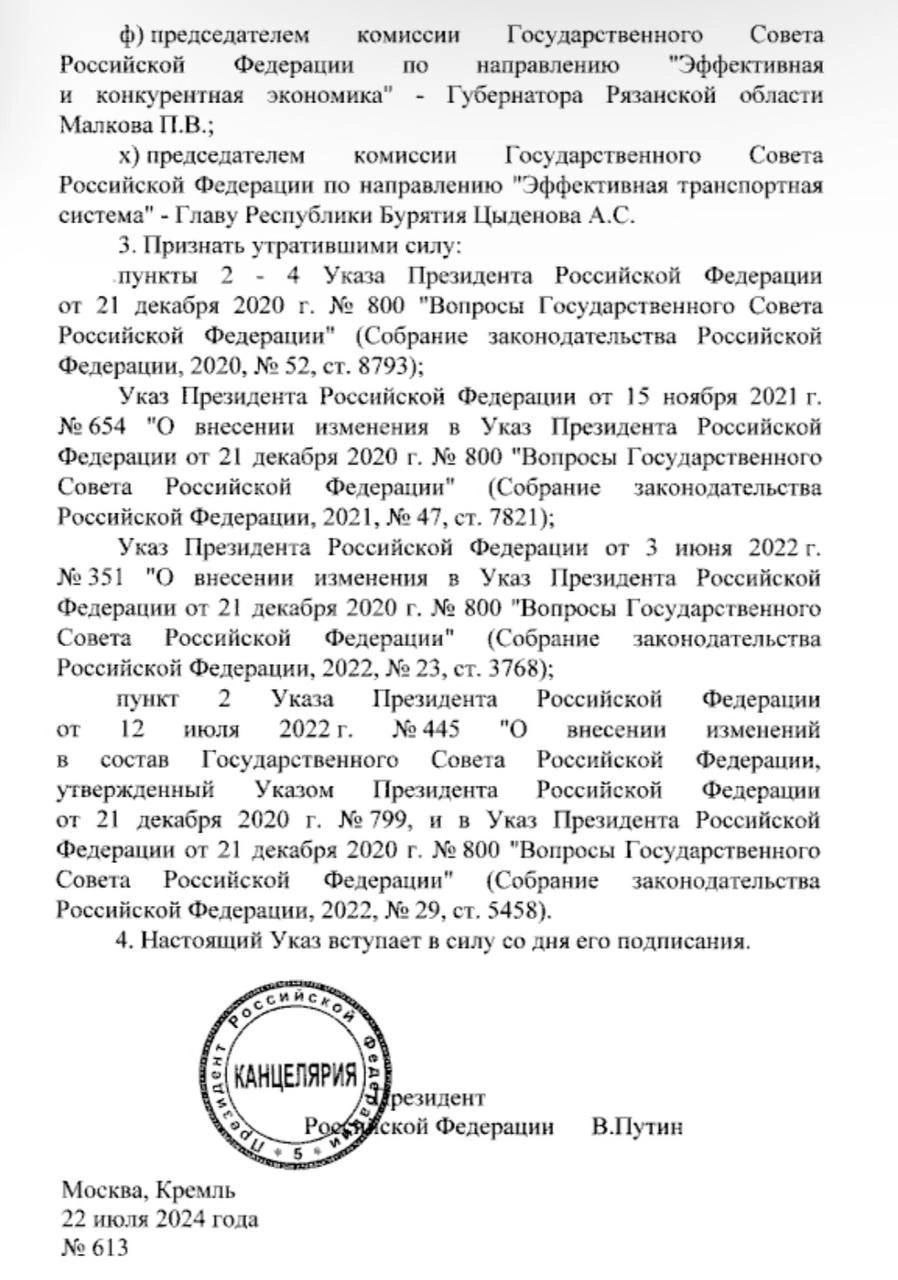 ф) председателем комиссии Государственного Совета Российской Федерации по направлению "Эффективная и конкурентная экономика" - Губернатора Рязанской области Малкова П.В.;

х) председателем комиссии Государственного Совета Российской Федерации по направлению "Эффективная транспортная система" - Главу Республики Бурятия Цыденова А.С.

3. Признать утратившими силу:

пункты 2 - 4 Указа Президента Российской Федерации от 21 декабря 2020 г. № 800 "Вопросы Государственного Совета Российской Федерации" (Собрание законодательства Российской Федерации, 2020, № 52, ст. 8793);

Указ Президента Российской Федерации от 15 ноября 2021 г. № 654 "О внесении изменения в Указ Президента Российской Федерации от 21 декабря 2020 г. № 800 "Вопросы Государственного Совета Российской Федерации" (Собрание законодательства Российской Федерации, 2021, № 47, ст. 7821);

Указ Президента Российской Федерации от 3 июня 2022 г. № 351 "О внесении изменения в Указ Президента Российской Федерации от 21 декабря 2020 г. № 800 "Вопросы Государственного Совета Российской Федерации" (Собрание законодательства Российской Федерации, 2022, № 23, ст. 3768);

пункт 2 Указа Президента Российской Федерации от 12 июля 2022 г. № 445 "О внесении изменений в состав Государственного Совета Российской Федерации, утвержденный Указом Президента Российской Федерации от 21 декабря 2020 г. № 799, и в Указ Президента Российской Федерации от 21 декабря 2020 г. № 800 "Вопросы Государственного Совета Российской Федерации" (Собрание законодательства Российской Федерации, 2022, № 29, ст. 5458).

4. Настоящий Указ вступает в силу со дня его подписания.

Президент Российской Федерации КАНЦЕЛЯРИЯ 5

Президент
Российской Федерации В.Путин

Москва, Кремль
22 июля 2024 года
№ 613